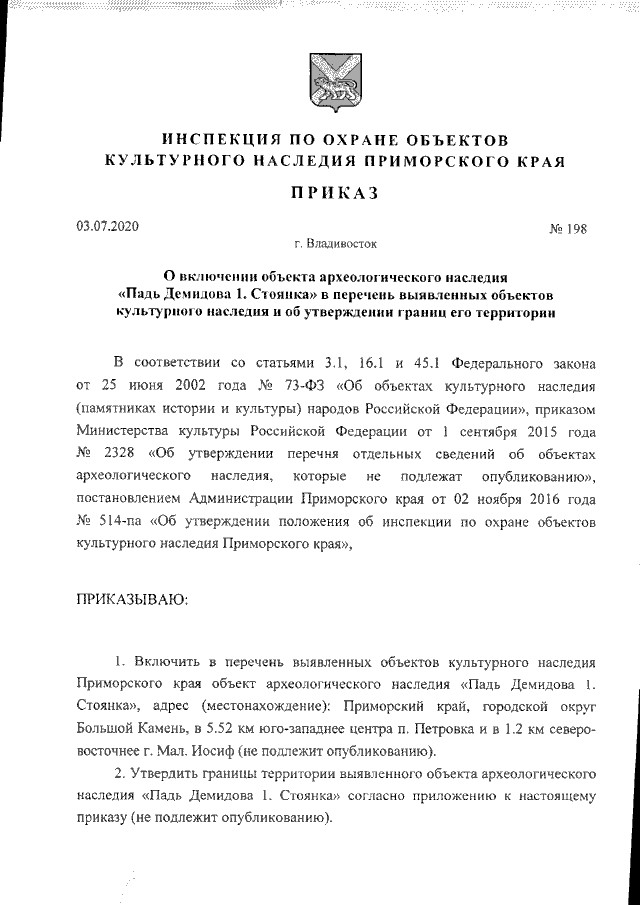 ИНСПЕКЦИЯ ПО ОХРАНЕ ОБЪЕКТОВ
КУЛЬТУРНОГО НАСЛЕДИЯ ПРИМОРСКОГО КРАЯ

ПРИКАЗ

03.07.2020 № 198

г. Владивосток

О включении объекта археологического наследия «Падь Демидова 1. Стоянка» в перечень выявленных объектов культурного наследия и об утверждении границ его территории

В соответствии со статьями 3.1, 16.1 и 45.1 Федерального закона от 25 июня 2002 года № 73-ФЗ «Об объектах культурного наследия (памятниках истории и культуры) народов Российской Федерации», приказом Министерства культуры Российской Федерации от 1 сентября 2015 года № 2328 «Об утверждении перечня отдельных сведений об объектах археологического наследия, которые не подлежат опубликованию», постановлением Администрации Приморского края от 02 ноября 2016 года № 514-па «Об утверждении положения об инспекции по охране объектов культурного наследия Приморского края»,

ПРИКАЗЫВАЮ:

1. Включить в перечень выявленных объектов культурного наследия Приморского края объект археологического наследия «Падь Демидова 1. Стоянка», адрес (местонахождение): Приморский край, городской округ Большой Камень, в 5.52 км юго-западнее центра п. Петровка и в 1.2 км северо-восточнее г. Мал. Иосиф (не подлежит опубликованию).

2. Утвердить границы территории выявленного объекта археологического наследия «Падь Демидова 1. Стоянка» согласно приложению к настоящему приказу (не подлежит опубликованию).